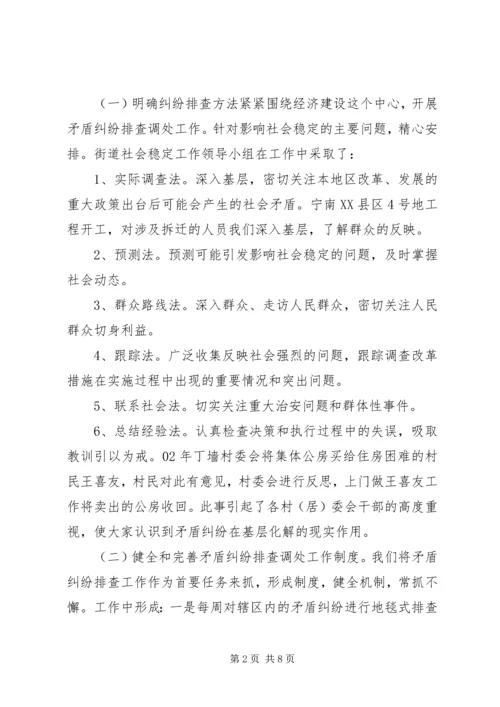 （一）明确纠纷排查方法紧紧围绕经济建设这个中心，开展矛盾纠纷排查调处工作。针对影响社会稳定的主要问题，精心安排。街道社会稳定工作领导小组在工作中采取了：

1、实际调查法。深入基层，密切关注本地区改革、发展的重大政策出台后可能会产生的社会矛盾。宁南XX县区4号地工程开工，对涉及拆迁的人员我们深入基层，了解群众的反映。

2、预测法。预测可能引发影响社会稳定的问题，及时掌握社会动态。

3、群众路线法。深入群众、走访人民群众，密切关注人民群众切身利益。

4、跟踪法。广泛收集反映社会强烈的问题，跟踪调查改革措施在实施过程中出现的重要情况和突出问题。

5、联系社会法。切实关注重大治安问题和群体性事件。

6、总结经验法。认真检查决策和执行过程中的失误，吸取教训引以为戒。02年丁墙村委会将集体公房买给住房困难的村民王喜友，村民对此有意见，村委会进行反思，上门做王喜友工作将卖出的公房收回。此事引起了各村（居）委会干部的高度重视，使大家认识到矛盾纠纷在基层化解的现实作用。

（二）健全和完善矛盾纠纷排查调处工作制度。我们将矛盾纠纷排查工作作为首要任务来抓，形成制度，健全机制，常抓不懈。工作中形成：一是每周对辖区内的矛盾纠纷进行地毯式排查

第2页 共8页